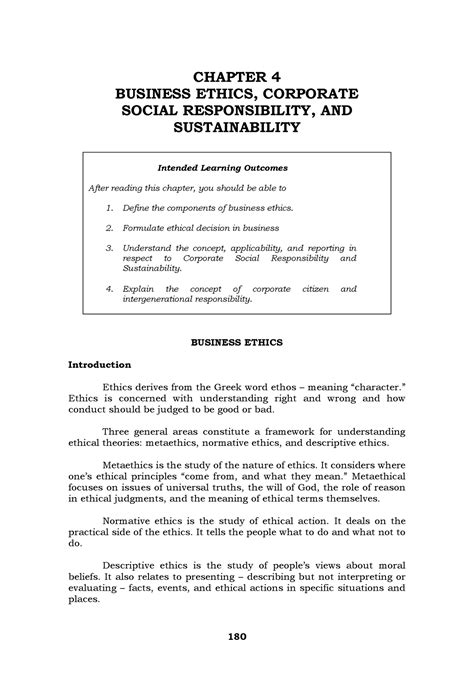 CHAPTER 4
BUSINESS ETHICS, CORPORATE SOCIAL RESPONSIBILITY, AND SUSTAINABILITY

Intended Learning Outcomes

After reading this chapter, you should be able to

1. Define the components of business ethics.

2. Formulate ethical decision in business

3. Understand the concept, applicability, and reporting in respect to Corporate Social Responsibility and Sustainability.

4. Explain the concept of corporate citizen and intergenerational responsibility.

BUSINESS ETHICS

Introduction

Ethics derives from the Greek word ethos – meaning "character." Ethics is concerned with understanding right and wrong and how conduct should be judged to be good or bad.

Three general areas constitute a framework for understanding ethical theories: metaethics, normative ethics, and descriptive ethics.

Metaethics is the study of the nature of ethics. It considers where one's ethical principles "come from, and what they mean." Metaethical focuses on issues of universal truths, the will of God, the role of reason in ethical judgments, and the meaning of ethical terms themselves.

Normative ethics is the study of ethical action. It deals on the practical side of the ethics. It tells the people what to do and what not to do.

Descriptive ethics is the study of people's views about moral beliefs. It also relates to presenting – describing but not interpreting or evaluating – facts, events, and ethical actions in specific situations and places.

180